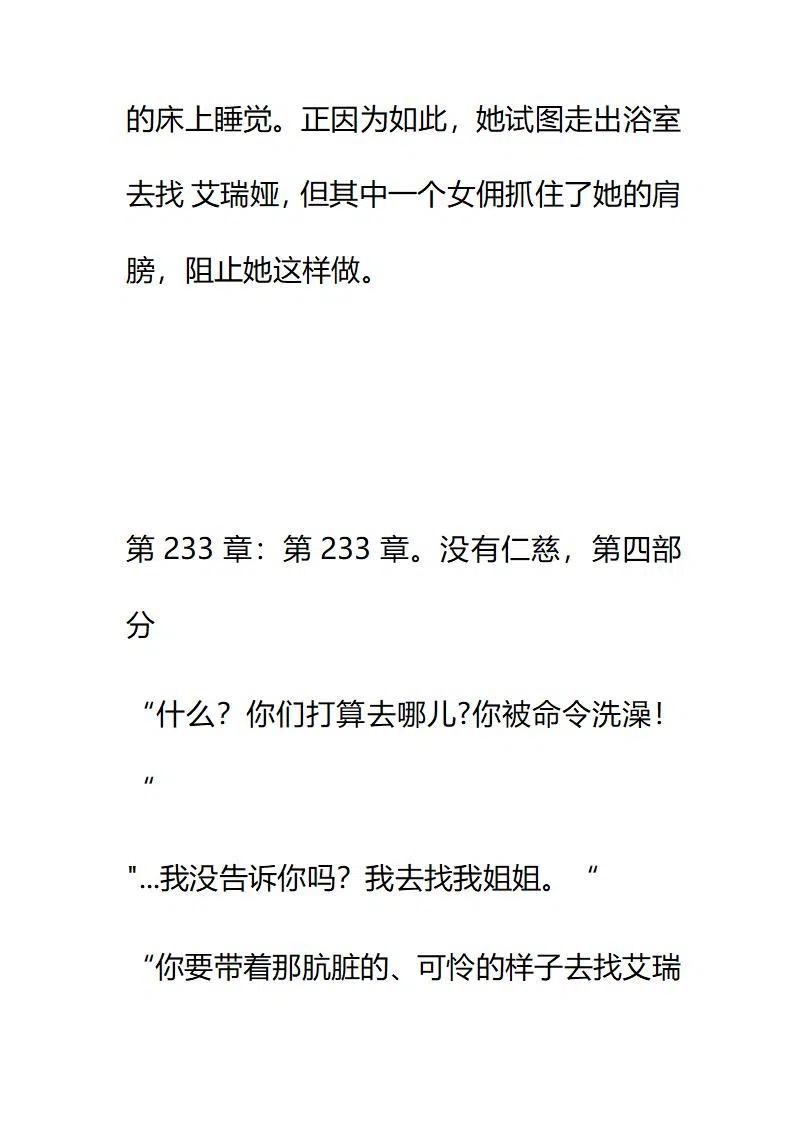 的床上睡觉。正因为如此，她试图走出浴室去找 艾瑞娅, 但其中一个女佣抓住了她的肩膀，阻止她这样做。

第 233 章：第 233 章。没有仁慈，第四部分

“什么？你们打算去哪儿?你被命令洗澡！“

"...我没告诉你吗？我去找我姐姐。“

“你要带着那肮脏的、可怜的样子去找艾瑞